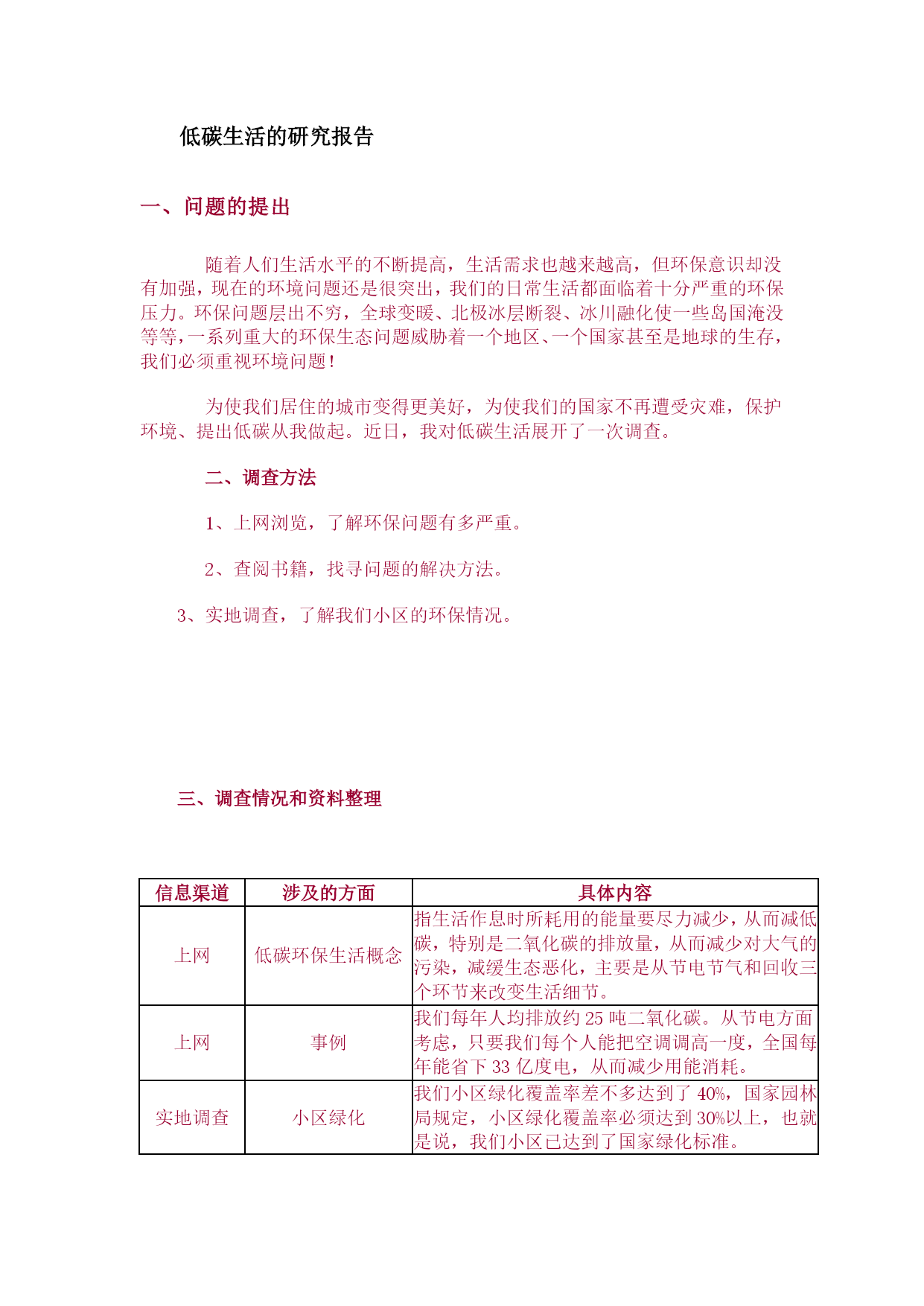 低碳生活的研究报告

一、问题的提出

随着人们生活水平的不断提高，生活需求也越来越高，但环保意识却没有加强，现在的环境问题还是很突出，我们的日常生活都面临着十分严重的环保压力。环保问题层出不穷，全球变暖、北极冰层断裂、冰川融化使一些岛国淹没等等，一系列重大的环保生态问题威胁着一个地区、一个国家甚至是地球的生存，我们必须重视环境问题！

为使我们居住的城市变得更美好，为使我们的国家不再遭受灾难，保护环境、提出低碳从我做起。近日，我对低碳生活展开了一次调查。

二、调查方法

1、上网浏览，了解环保问题有多严重。

2、查阅书籍，找寻问题的解决方法。

3、实地调查，了解我们小区的环保情况。

三、调查情况和资料整理

| 信息渠道 | 涉及的方面 | 具体内容 |
|---|---|---|
| 上网 | 低碳环保生活概念 | 指生活作息时所耗用的能量要尽力减少，从而减低碳，特别是二氧化碳的排放量，从而减少对大气的污染，减缓生态恶化，主要是从节电节气和回收三个环节来改变生活细节。 |
| 上网 | 事例 | 我们每年人均排放约 25 吨二氧化碳。从节电方面考虑，只要我们每个人能把空调调高一度，全国每年能省下 33 亿度电，从而减少用能消耗。 |
| 实地调查 | 小区绿化 | 我们小区绿化覆盖率差不多达到了 40%，国家园林局规定，小区绿化覆盖率必须达到 30%以上，也就是说，我们小区已达到了国家绿化标准。 |